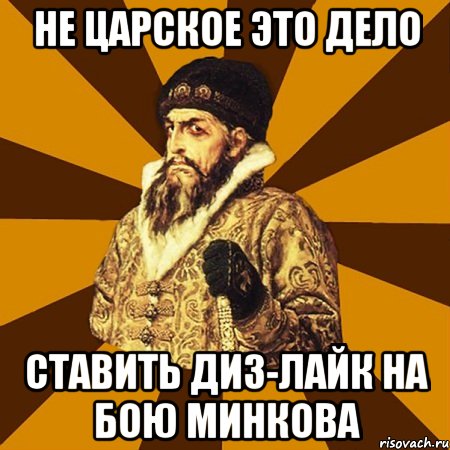 НЕ ЦАРСКОЕ ЭТО ДЕЛО

СТАВИТЬ ДИЗ-ЛАЙК НА БОЮ МИНКОВА

risovach.ru